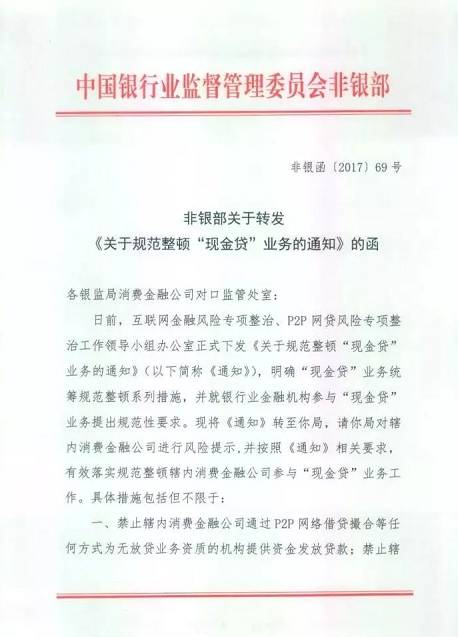 中国银行业监督管理委员会非银部

非银函〔2017〕69号

非银部关于转发
《关于规范整顿“现金贷”业务的通知》的函

各银监局消费金融公司对口监管处室：

日前，互联网金融风险专项整治、P2P网贷风险专项整治工作领导小组办公室正式下发《关于规范整顿“现金贷”业务的通知》（以下简称《通知》），明确“现金贷”业务统筹规范整顿系列措施，并就银行业金融机构参与“现金贷”业务提出规范性要求。现将《通知》转至你局，请你局对辖内消费金融公司进行风险提示，并按照《通知》相关要求，有效落实规范整顿辖内消费金融公司参与“现金贷”业务工作。具体措施包括但不限于：

一、禁止辖内消费金融公司通过P2P网络借贷撮合等任何方式为无放贷业务资质的机构提供资金发放贷款；禁止辖